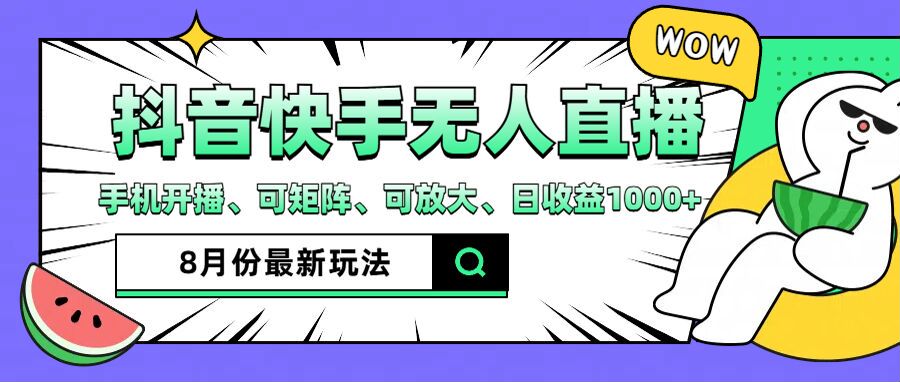 WOW

抖音快手无人直播

手机开播、可矩阵、可放大、日收益1000+

8月份最新玩法